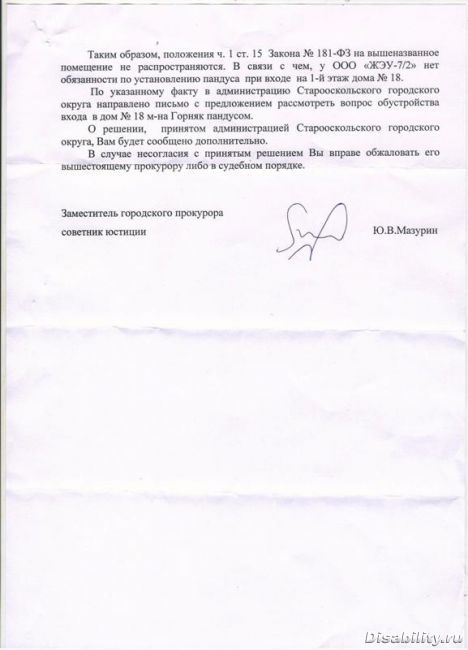 Таким образом, положения ч. 1 ст. 15 Закона № 181-ФЗ на вышеназванное помещение не распространяются. В связи с чем, у ООО «ЖЭУ-7/2» нет обязанности по установлению пандуса при входе на 1-й этаж дома № 18.

По указанному факту в администрацию Старооскольского городского округа направлено письмо с предложением рассмотреть вопрос обустройства входа в дом № 18 м-на Горняк пандусом.

О решении, принятом администрацией Старооскольского городского округа, Вам будет сообщено дополнительно.

В случае несогласия с принятым решением Вы вправе обжаловать его вышестоящему прокурору либо в судебном порядке.

Заместитель городского прокурора
советник юстиции Ю.В.Мазурин

Disability.ru